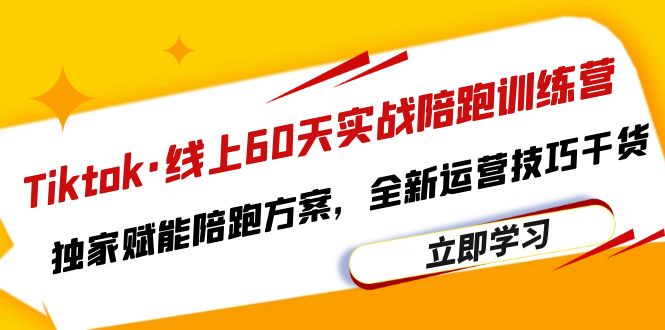 Tiktok·线上60天实战陪跑训练营

独家赋能陪跑方案，全新运营技巧干货

立即学习